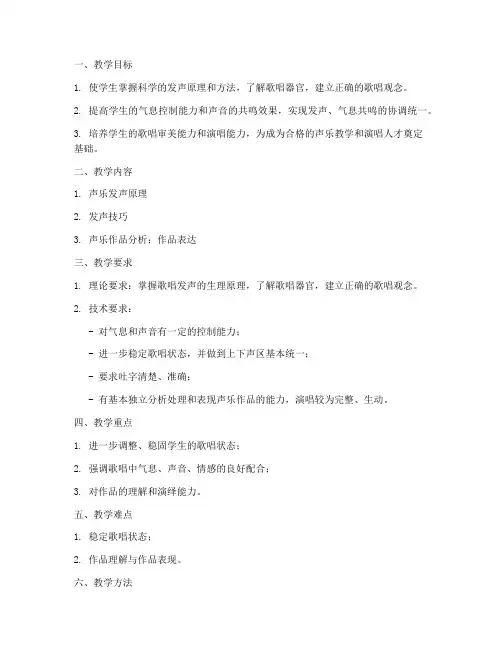 一、教学目标

1. 使学生掌握科学的发声原理和方法，了解歌唱器官，建立正确的歌唱观念。

2. 提高学生的气息控制能力和声音的共鸣效果，实现发声、气息共鸣的协调统一。

3. 培养学生的歌唱审美能力和演唱能力，为成为合格的声乐教学和演唱人才奠定基础。

二、教学内容

1. 声乐发声原理

2. 发声技巧

3. 声乐作品分析：作品表达

三、教学要求

1. 理论要求：掌握歌唱发声的生理原理，了解歌唱器官，建立正确的歌唱观念。

2. 技术要求：

- 对气息和声音有一定的控制能力；

- 进一步稳定歌唱状态，并做到上下声区基本统一；

- 要求吐字清楚、准确；

- 有基本独立分析处理和表现声乐作品的能力，演唱较为完整、生动。

四、教学重点

1. 进一步调整、稳固学生的歌唱状态；

2. 强调歌唱中气息、声音、情感的良好配合；

3. 对作品的理解和演绎能力。

五、教学难点

1. 稳定歌唱状态；

2. 作品理解与作品表现。

六、教学方法